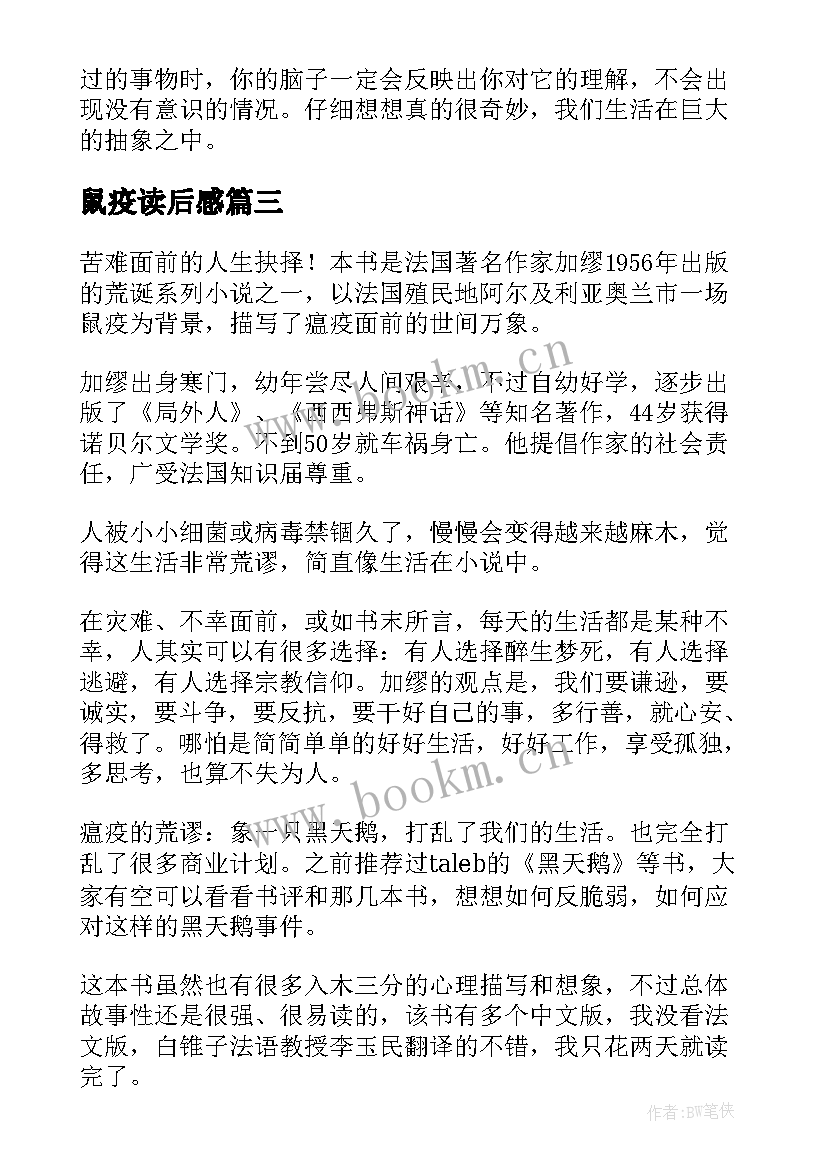 过的事物时，你的脑子一定会反映出你对它的理解，不会出现没有意识的情况。仔细想想真的很奇妙，我们生活在巨大的抽象之中。

鼠疫读后感篇三

苦难面前的人生抉择！本书是法国著名作家加缪1956年出版的荒诞系列小说之一，以法国殖民地阿尔及利亚奥兰市一场鼠疫为背景，描写了瘟疫面前的世间万象。

加缪出身寒门，幼年尝尽人间艰辛，不过自幼好学，逐步出版了《局外人》、《西西弗斯神话》等知名著作，44岁获得诺贝尔文学奖。不到50岁就车祸身亡。他提倡作家的社会责任，广受法国知识届尊重。

人被小小细菌或病毒禁锢久了，慢慢会变得越来越麻木，觉得这生活非常荒谬，简直像生活在小说中。

在灾难、不幸面前，或如书末所言，每天的生活都是某种不幸，人其实可以有很多选择：有人选择醉生梦死，有人选择逃避，有人选择宗教信仰。加缪的观点是，我们要谦逊，要诚实，要斗争，要反抗，要干好自己的事，多行善，就心安、得救了。哪怕是简简单单的好好生活，好好工作，享受孤独，多思考，也算不失为人。

瘟疫的荒谬：象一只黑天鹅，打乱了我们的生活。也完全打乱了很多商业计划。之前推荐过taleb的《黑天鹅》等书，大家有空可以看看书评和那几本书，想想如何反脆弱，如何应对这样的黑天鹅事件。

这本书虽然也有很多入木三分的心理描写和想象，不过总体故事性还是很强、很易读的，该书有多个中文版，我没看法文版，白锥子法语教授李玉民翻译的不错，我只花两天就读完了。

www.bookm.cn

www.bookm.cn

作者:BW笔侠